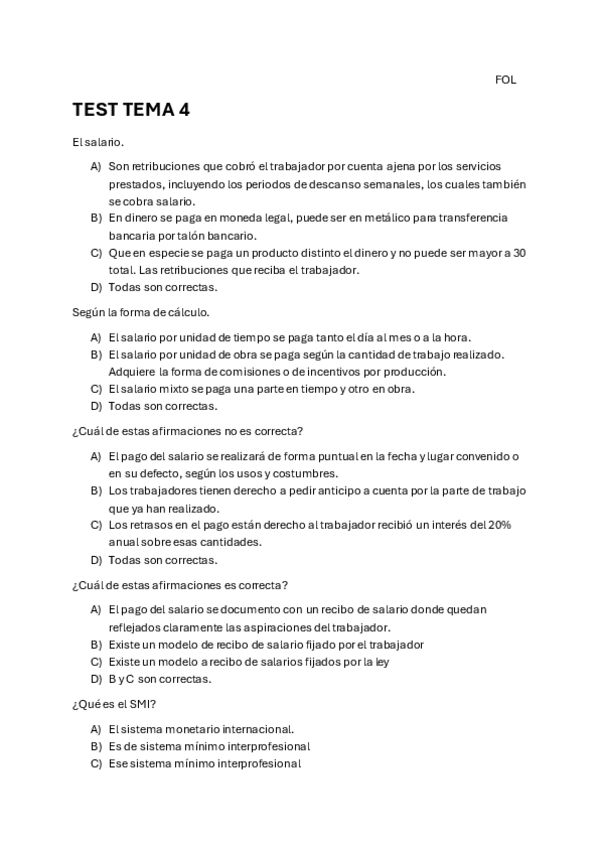 FOL

TEST TEMA 4

El salario.

A) Son retribuciones que cobró el trabajador por cuenta ajena por los servicios prestados, incluyendo los periodos de descanso semanales, los cuales también se cobra salario.
B) En dinero se paga en moneda legal, puede ser en metálico para transferencia bancaria por talón bancario.
C) Que en especie se paga un producto distinto el dinero y no puede ser mayor a 30 total. Las retribuciones que reciba el trabajador.
D) Todas son correctas.

Según la forma de cálculo.

A) El salario por unidad de tiempo se paga tanto el día al mes o a la hora.
B) El salario por unidad de obra se paga según la cantidad de trabajo realizado. Adquiere la forma de comisiones o de incentivos por producción.
C) El salario mixto se paga una parte en tiempo y otro en obra.
D) Todas son correctas.

¿Cuál de estas afirmaciones no es correcta?

A) El pago del salario se realizará de forma puntual en la fecha y lugar convenido o en su defecto, según los usos y costumbres.
B) Los trabajadores tienen derecho a pedir anticipo a cuenta por la parte de trabajo que ya han realizado.
C) Los retrasos en el pago están derecho al trabajador recibió un interés del 20% anual sobre esas cantidades.
D) Todas son correctas.

¿Cuál de estas afirmaciones es correcta?

A) El pago del salario se documento con un recibo de salario donde quedan reflejados claramente las aspiraciones del trabajador.
B) Existe un modelo de recibo de salario fijado por el trabajador
C) Existe un modelo a recibo de salarios fijados por la ley
D) B y C son correctas.

¿Qué es el SMI?

A) El sistema monetario internacional.
B) Es de sistema mínimo interprofesional
C) Ese sistema mínimo interprofesional